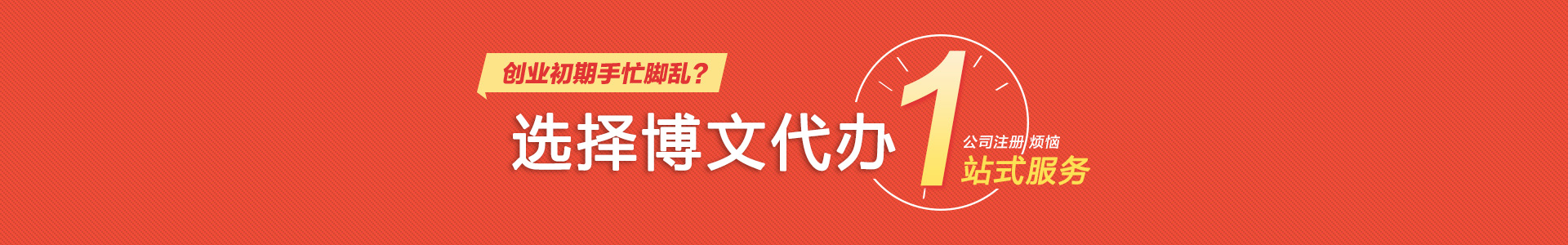 创业初期手忙脚乱？

选择博文代办

1

公司注册 烦恼

站式服务